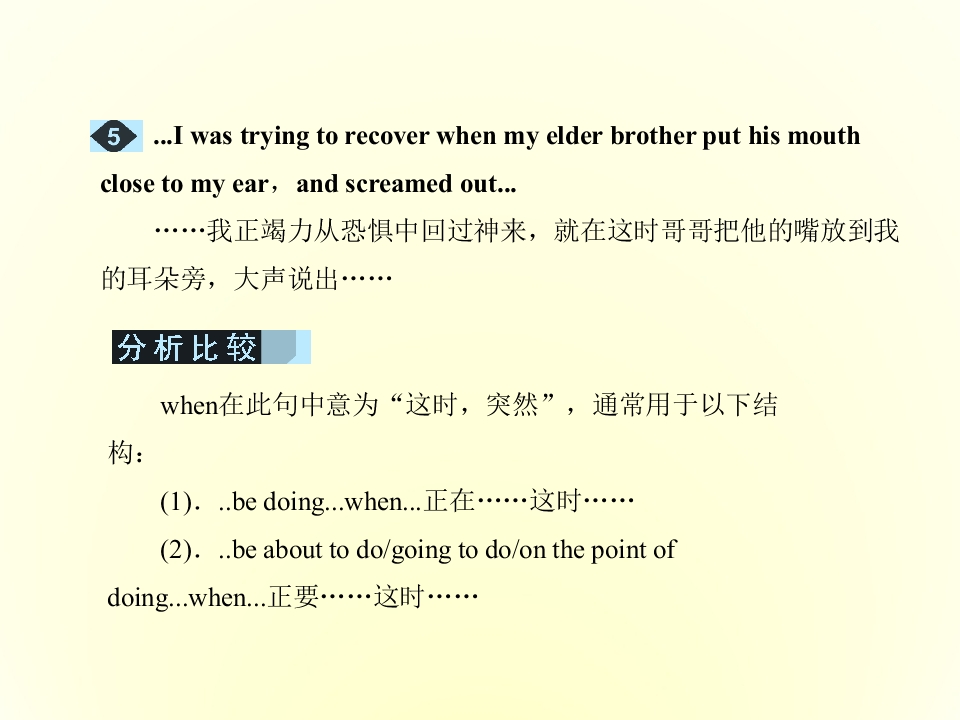 5 ...I was trying to recover when my elder brother put his mouth close to my ear，and screamed out...

……我正竭力从恐惧中回过神来，就在这时哥哥把他的嘴放到我的耳朵旁，大声说出……

分析比较

when在此句中意为“这时，突然”，通常用于以下结构：

(1)．..be doing...when...正在……这时……

(2)．..be about to do/going to do/on the point of doing...when...正要……这时……